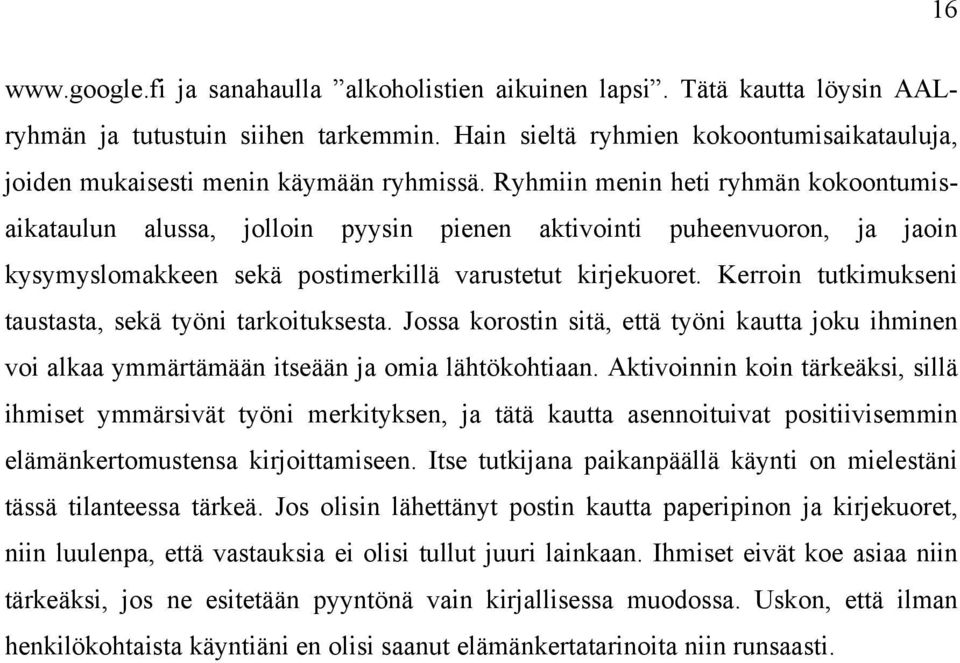 16

www.google.fi ja sanahaulla ”alkoholistien aikuinen lapsi”. Tätä kautta löysin AAL-ryhmän ja tutustuin siihen tarkemmin. Hain sieltä ryhmien kokoontumisaikatauluja, joiden mukaisesti menin käymään ryhmissä. Ryhmiin menin heti ryhmän kokoontumisaikataulun alussa, jolloin pyysin pienen aktivointi puheenvuoron, ja jaoin kysymyslomakkeen sekä postimerkillä varustetut kirjekuoret. Kerroin tutkimukseni taustasta, sekä työni tarkoituksesta. Jossa korostin sitä, että työni kautta joku ihminen voi alkaa ymmärtämään itseään ja omia lähtökohtiaan. Aktivoinnin koin tärkeäksi, sillä ihmiset ymmärsivät työni merkityksen, ja tätä kautta asennoituivat positiivisemmin elämänkertomustensa kirjoittamiseen. Itse tutkijana paikanpäällä käynti on mielestäni tässä tilanteessa tärkeä. Jos olisin lähettänyt postin kautta paperipinon ja kirjekuoret, niin luulenpa, että vastauksia ei olisi tullut juuri lainkaan. Ihmiset eivät koe asiaa niin tärkeäksi, jos ne esitetään pyyntönä vain kirjallisessa muodossa. Uskon, että ilman henkilökohtaista käyntiäni en olisi saanut elämänkertatarinoita niin runsaasti.